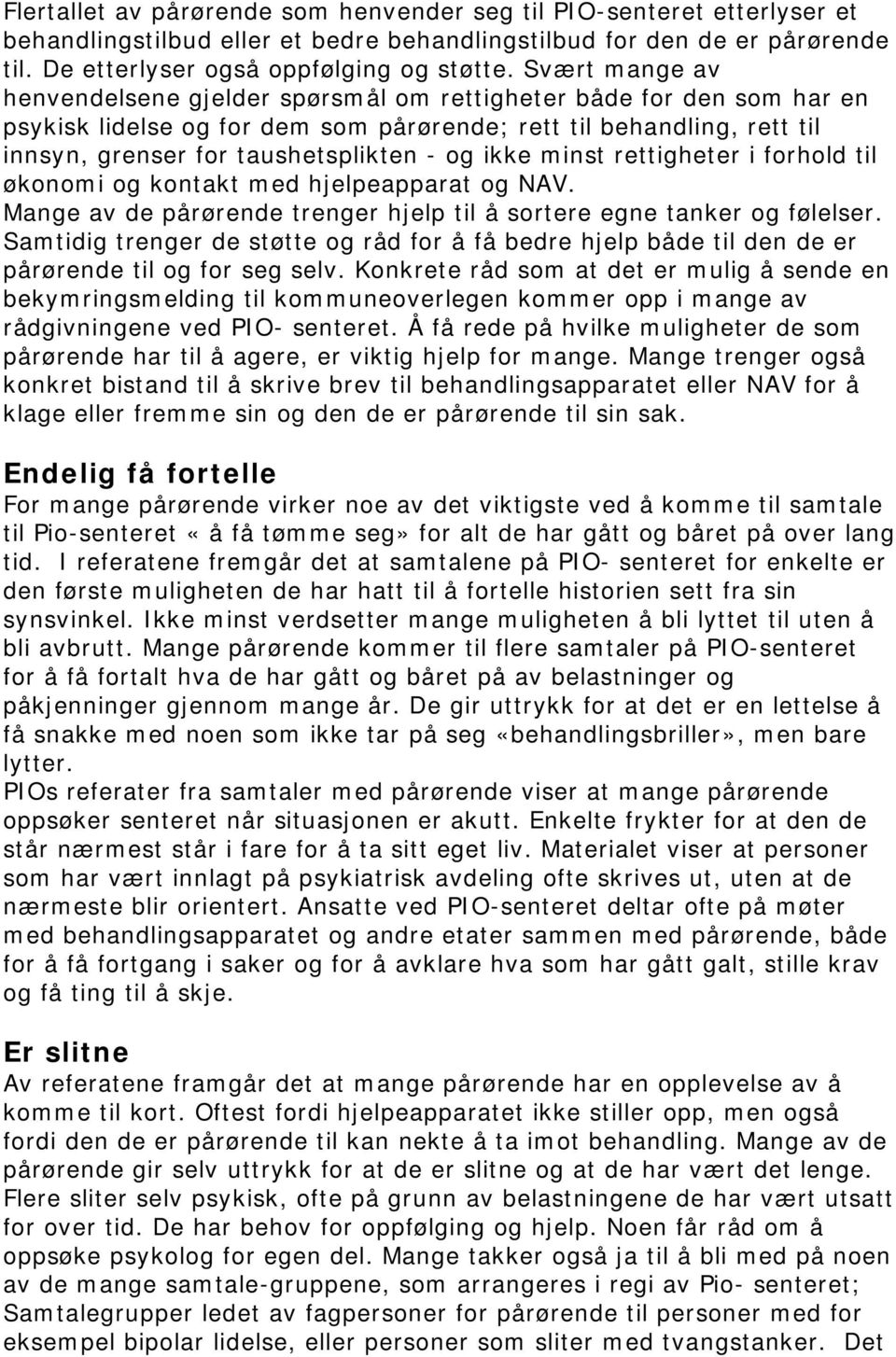 Flertallet av pårørende som henvender seg til PIO-senteret etterlyser et behandlingstilbud eller et bedre behandlingstilbud for den de er pårørende til. De etterlyser også oppfølging og støtte. Svært mange av henvendelsene gjelder spørsmål om rettigheter både for den som har en psykisk lidelse og for dem som pårørende; rett til behandling, rett til innsyn, grenser for taushetsplikten - og ikke minst rettigheter i forhold til økonomi og kontakt med hjelpeapparat og NAV.
Mange av de pårørende trenger hjelp til å sortere egne tanker og følelser. Samtidig trenger de støtte og råd for å få bedre hjelp både til den de er pårørende til og for seg selv. Konkrete råd som at det er mulig å sende en bekymringsmelding til kommuneoverlegen kommer opp i mange av rådgivningene ved PIO- senteret. Å få rede på hvilke muligheter de som pårørende har til å agere, er viktig hjelp for mange. Mange trenger også konkret bistand til å skrive brev til behandlingsapparatet eller NAV for å klage eller fremme sin og den de er pårørende til sin sak.

Endelig få fortelle
For mange pårørende virker noe av det viktigste ved å komme til samtale til Pio-senteret «å få tømme seg» for alt de har gått og båret på over lang tid. I referatene fremgår det at samtalene på PIO- senteret for enkelte er den første muligheten de har hatt til å fortelle historien sett fra sin synsvinkel. Ikke minst verdsetter mange muligheten å bli lyttet til uten å bli avbrutt. Mange pårørende kommer til flere samtaler på PIO-senteret for å få fortalt hva de har gått og båret på av belastninger og påkjenninger gjennom mange år. De gir uttrykk for at det er en lettelse å få snakke med noen som ikke tar på seg «behandlingsbriller», men bare lytter.
PIOs referater fra samtaler med pårørende viser at mange pårørende oppsøker senteret når situasjonen er akutt. Enkelte frykter for at den de står nærmest står i fare for å ta sitt eget liv. Materialet viser at personer som har vært innlagt på psykiatrisk avdeling ofte skrives ut, uten at de nærmeste blir orientert. Ansatte ved PIO-senteret deltar ofte på møter med behandlingsapparatet og andre etater sammen med pårørende, både for å få fortgang i saker og for å avklare hva som har gått galt, stille krav og få ting til å skje.

Er slitne
Av referatene framgår det at mange pårørende har en opplevelse av å komme til kort. Oftest fordi hjelpeapparatet ikke stiller opp, men også fordi den de er pårørende til kan nekte å ta imot behandling. Mange av de pårørende gir selv uttrykk for at de er slitne og at de har vært det lenge. Flere sliter selv psykisk, ofte på grunn av belastningene de har vært utsatt for over tid. De har behov for oppfølging og hjelp. Noen får råd om å oppsøke psykolog for egen del. Mange takker også ja til å bli med på noen av de mange samtale-gruppene, som arrangeres i regi av Pio- senteret; Samtalegrupper ledet av fagpersoner for pårørende til personer med for eksempel bipolar lidelse, eller personer som sliter med tvangstanker. Det